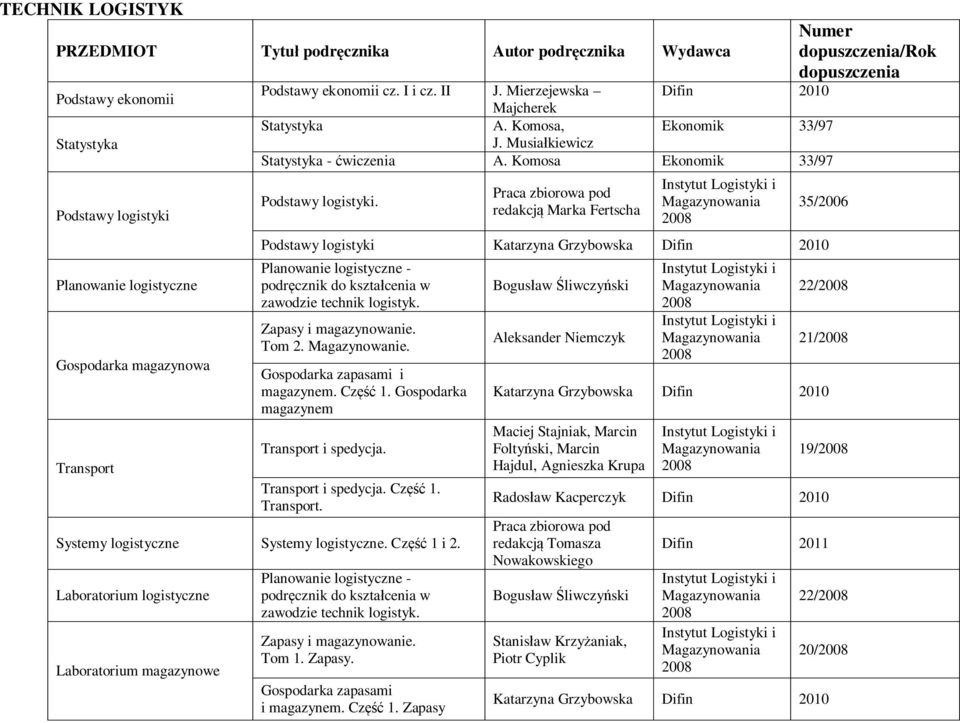 TECHNIK LOGISTYK

| PRZEDMIOT | Tytuł podręcznika | Autor podręcznika | Wydawca | Numer dopuszczenia/Rok dopuszczenia |
|---|---|---|---|---|
| Podstawy ekonomii | Podstawy ekonomii cz. I i cz. II | J. Mierzejewska – Majcherek | Difin | 2010 |
| Statystyka | Statystyka | A. Komosa, J. Musiałkiewicz | Ekonomik | 33/97 |
| | Statystyka - ćwiczenia | A. Komosa | Ekonomik | 33/97 |
| Podstawy logistyki | Podstawy logistyki. | Praca zbiorowa pod redakcją Marka Fertscha | Instytut Logistyki i Magazynowania 2008 | 35/2006 |
| | Podstawy logistyki | Katarzyna Grzybowska | Difin | 2010 |
| Planowanie logistyczne | Planowanie logistyczne - podręcznik do kształcenia w zawodzie technik logistyk. | Bogusław Śliwczyński | Instytut Logistyki i Magazynowania 2008 | 22/2008 |
| Gospodarka magazynowa | Zapasy i magazynowanie. Tom 2. Magazynowanie. | Aleksander Niemczyk | Instytut Logistyki i Magazynowania 2008 | 21/2008 |
| | Gospodarka zapasami i magazynem. Część 1. Gospodarka magazynem | Katarzyna Grzybowska | Difin | 2010 |
| Transport | Transport i spedycja. | Maciej Stajniak, Marcin Foltyński, Marcin Hajdul, Agnieszka Krupa | Instytut Logistyki i Magazynowania 2008 | 19/2008 |
| | Transport i spedycja. Część 1. Transport. | Radosław Kacperczyk | Difin | 2010 |
| Systemy logistyczne | Systemy logistyczne. Część 1 i 2. | Praca zbiorowa pod redakcją Tomasza Nowakowskiego | Difin | 2011 |
| Laboratorium logistyczne | Planowanie logistyczne - podręcznik do kształcenia w zawodzie technik logistyk. | Bogusław Śliwczyński | Instytut Logistyki i Magazynowania 2008 | 22/2008 |
| Laboratorium magazynowe | Zapasy i magazynowanie. Tom 1. Zapasy. | Stanisław Krzyżaniak, Piotr Cyplik | Instytut Logistyki i Magazynowania 2008 | 20/2008 |
| | Gospodarka zapasami i magazynem. Część 1. Zapasy | Katarzyna Grzybowska | Difin | 2010 |